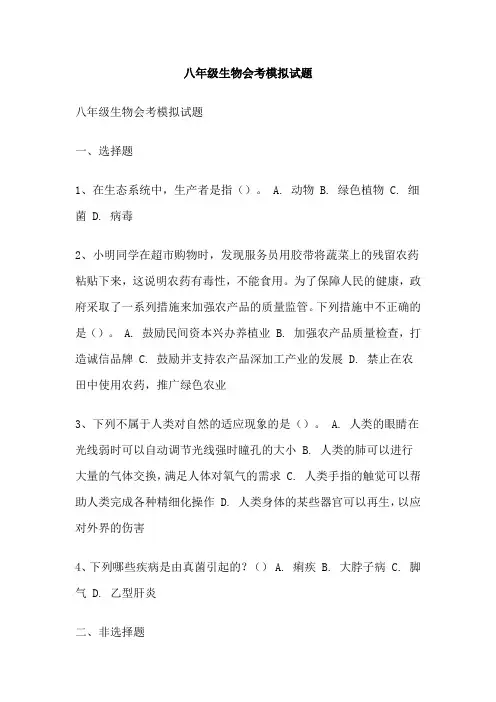 八年级生物会考模拟试题

八年级生物会考模拟试题

一、选择题

1、在生态系统中，生产者是指（）。 A. 动物 B. 绿色植物 C. 细菌 D. 病毒

2、小明同学在超市购物时，发现服务员用胶带将蔬菜上的残留农药粘贴下来，这说明农药有毒性，不能食用。为了保障人民的健康，政府采取了一系列措施来加强农产品的质量监管。下列措施中不正确的是（）。 A. 鼓励民间资本兴办养植业 B. 加强农产品质量检查，打造诚信品牌 C. 鼓励并支持农产品深加工产业的发展 D. 禁止在农田中使用农药，推广绿色农业

3、下列不属于人类对自然的适应现象的是（）。 A. 人类的眼睛在光线弱时可以自动调节光线强时瞳孔的大小 B. 人类的肺可以进行大量的气体交换，满足人体对氧气的需求 C. 人类手指的触觉可以帮助人类完成各种精细化操作 D. 人类身体的某些器官可以再生，以应对外界的伤害

4、下列哪些疾病是由真菌引起的？（） A. 痢疾 B. 大脖子病 C. 脚气 D. 乙型肝炎

二、非选择题